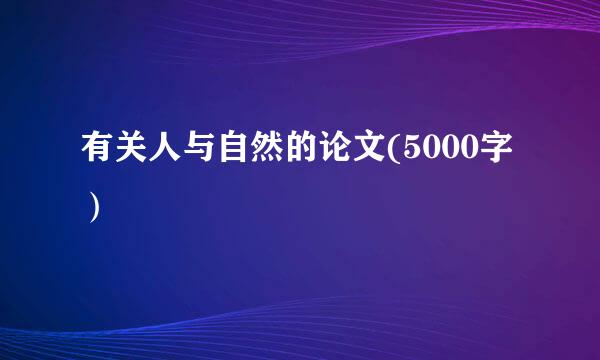 有关人与自然的论文(5000字）